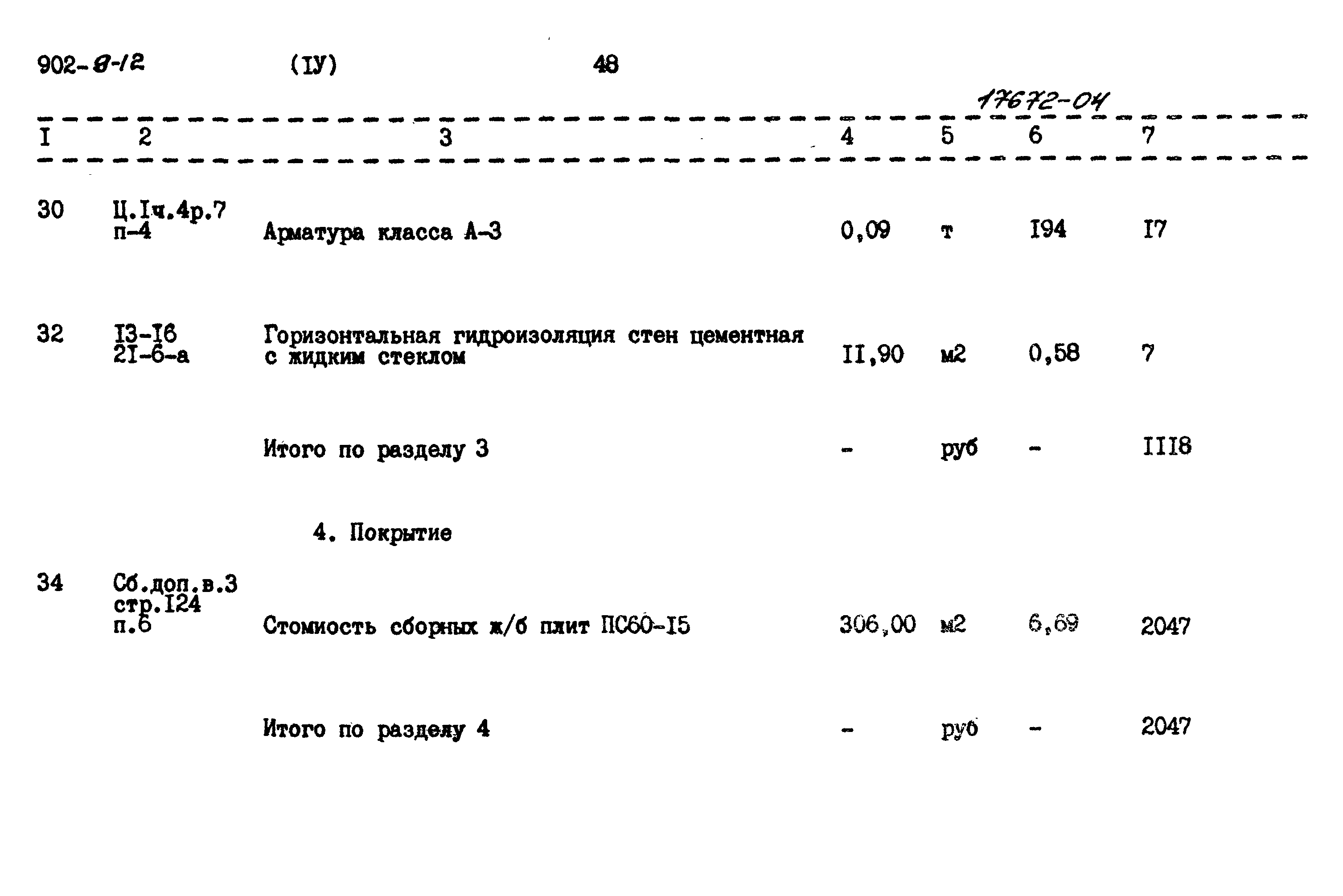 902-8-12 (IУ) 48

17672-04

| I | 2 | 3 | 4 | 5 | 6 | 7 |
|---|---|---|---|---|---|---|
| 30 | Ц.Iч.4р.7 п-4 | Арматура класса А-3 | 0,09 | т | I94 | I7 |
| 32 | I3-I6 2I-6-а | Горизонтальная гидроизоляция стен цементная с жидким стеклом | II,90 | м2 | 0,58 | 7 |
| | | Итого по разделу 3 | - | руб | - | III8 |
| | | 4. Покрытие | | | | |
| 34 | Сб.доп.в.3 стр.I24 п.6 | Стомиость сборных ж/б плит ПС60-I5 | 306,00 | м2 | 6,69 | 2047 |
| | | Итого по разделу 4 | - | руб | - | 2047 |